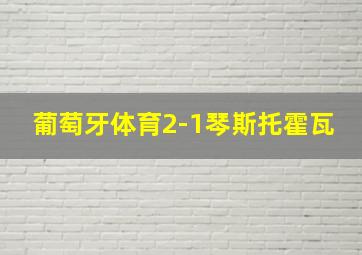 葡萄牙体育2-1琴斯托霍瓦